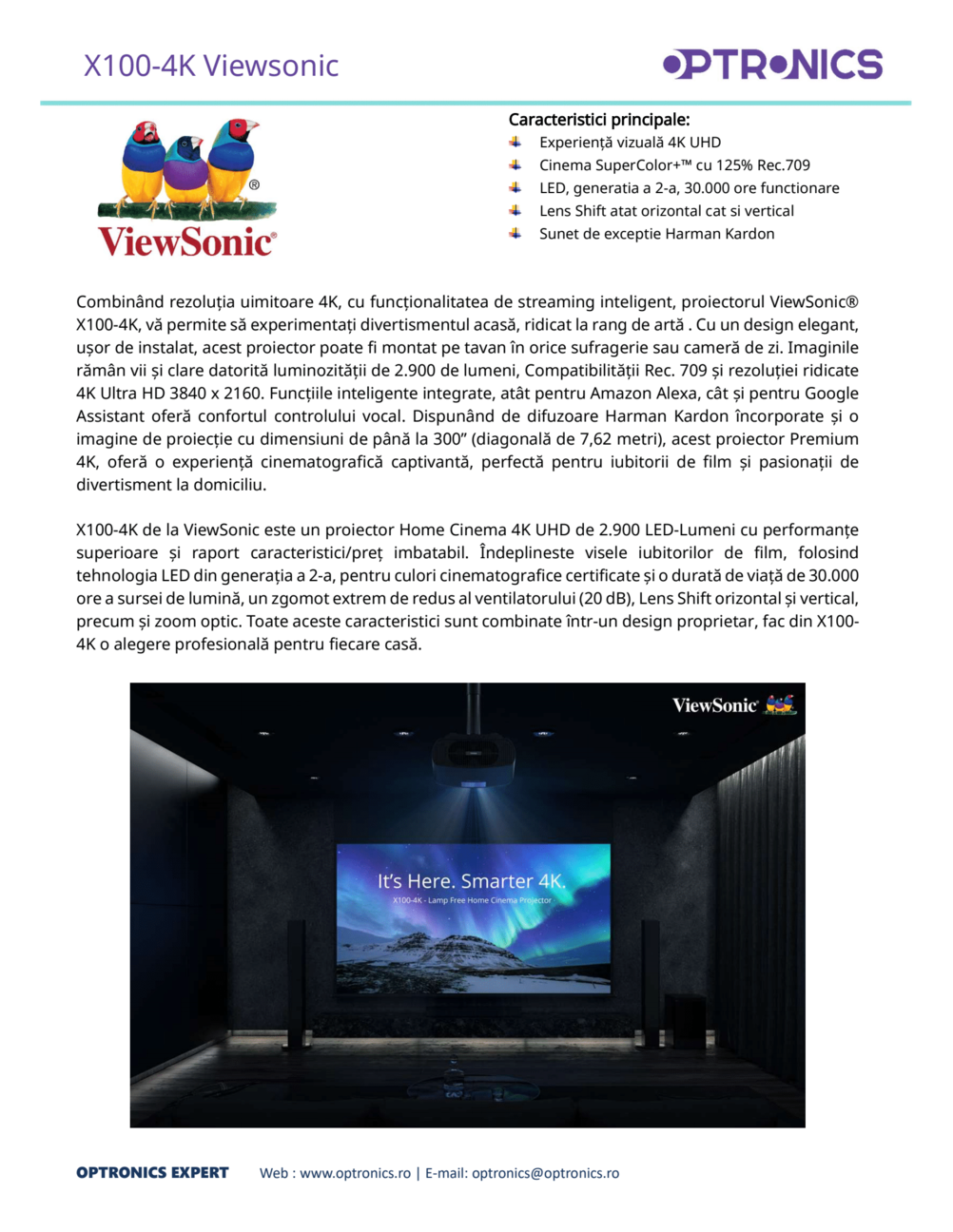 X100-4K Viewsonic

OPTRONICS

ViewSonic®

Caracteristici principale:
Experiență vizuală 4K UHD
Cinema SuperColor+™ cu 125% Rec.709
LED, generatia a 2-a, 30.000 ore functionare
Lens Shift atat orizontal cat si vertical
Sunet de exceptie Harman Kardon

Combinând rezoluția uimitoare 4K, cu funcționalitatea de streaming inteligent, proiectorul ViewSonic® X100-4K, vă permite să experimentați divertismentul acasă, ridicat la rang de artă . Cu un design elegant, ușor de instalat, acest proiector poate fi montat pe tavan în orice sufragerie sau cameră de zi. Imaginile rămân vii și clare datorită luminozității de 2.900 de lumeni, Compatibilității Rec. 709 și rezoluției ridicate 4K Ultra HD 3840 x 2160. Funcțiile inteligente integrate, atât pentru Amazon Alexa, cât și pentru Google Assistant oferă confortul controlului vocal. Dispunând de difuzoare Harman Kardon încorporate și o imagine de proiecție cu dimensiuni de până la 300” (diagonală de 7,62 metri), acest proiector Premium 4K, oferă o experiență cinematografică captivantă, perfectă pentru iubitorii de film și pasionații de divertisment la domiciliu.

X100-4K de la ViewSonic este un proiector Home Cinema 4K UHD de 2.900 LED-Lumeni cu performanțe superioare și raport caracteristici/preț imbatabil. Îndeplineste visele iubitorilor de film, folosind tehnologia LED din generația a 2-a, pentru culori cinematografice certificate și o durată de viață de 30.000 ore a sursei de lumină, un zgomot extrem de redus al ventilatorului (20 dB), Lens Shift orizontal și vertical, precum și zoom optic. Toate aceste caracteristici sunt combinate într-un design proprietar, fac din X100-4K o alegere profesională pentru fiecare casă.

ViewSonic

It's Here. Smarter 4K.
X100-4K - Lamp Free Home Cinema Projector

OPTRONICS EXPERT Web : www.optronics.ro | E-mail: optronics@optronics.ro